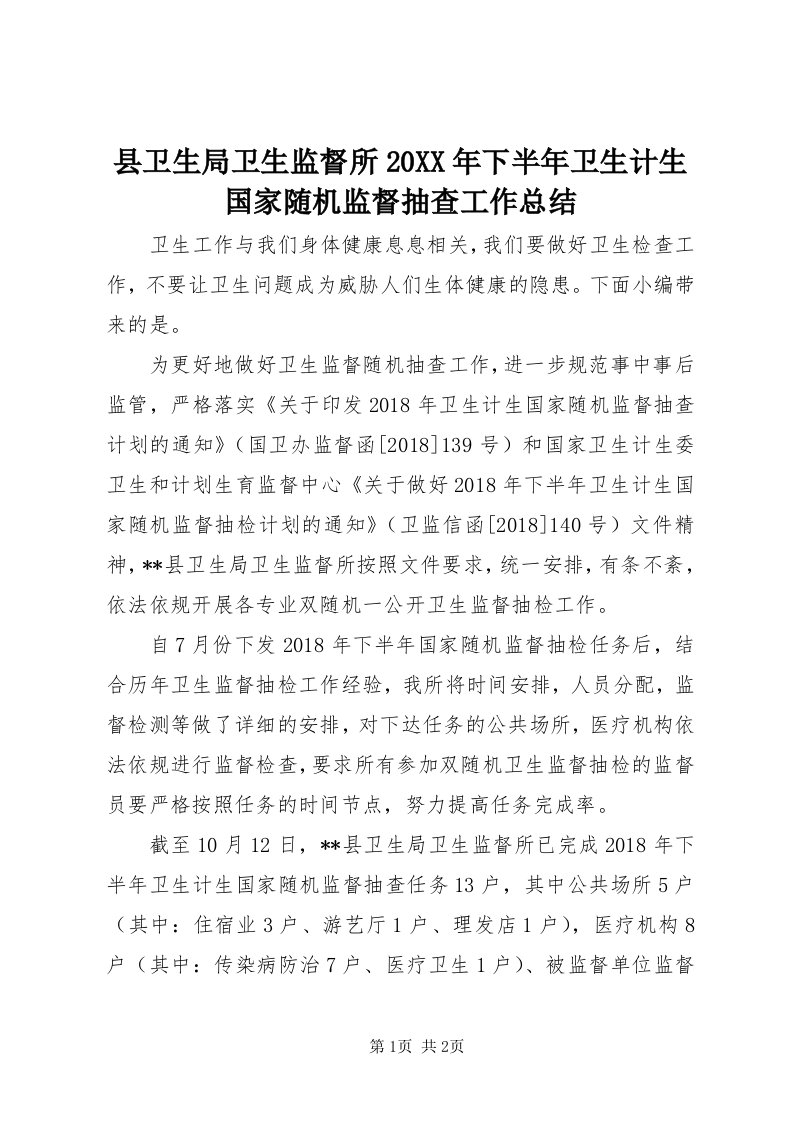 县卫生局卫生监督所20XX年下半年卫生计生国家随机监督抽查工作总结

卫生工作与我们身体健康息息相关，我们要做好卫生检查工作，不要让卫生问题成为威胁人们生体健康的隐患。下面小编带来的是。

为更好地做好卫生监督随机抽查工作，进一步规范事中事后监管，严格落实《关于印发2018年卫生计生国家随机监督抽查计划的通知》（国卫办监督函[2018]139号）和国家卫生计生委卫生和计划生育监督中心《关于做好2018年下半年卫生计生国家随机监督抽检计划的通知》（卫监信函[2018]140号）文件精神，**县卫生局卫生监督所按照文件要求，统一安排，有条不紊，依法依规开展各专业双随机一公开卫生监督抽检工作。

自7月份下发2018年下半年国家随机监督抽检任务后，结合历年卫生监督抽检工作经验，我所将时间安排，人员分配，监督检测等做了详细的安排，对下达任务的公共场所，医疗机构依法依规进行监督检查，要求所有参加双随机卫生监督抽检的监督员要严格按照任务的时间节点，努力提高任务完成率。

截至10月12日，**县卫生局卫生监督所已完成2018年下半年卫生计生国家随机监督抽查任务13户，其中公共场所5户（其中：住宿业3户、游艺厅1户、理发店1户），医疗机构8户（其中：传染病防治7户、医疗卫生1户）、被监督单位监督

第1页 共2页